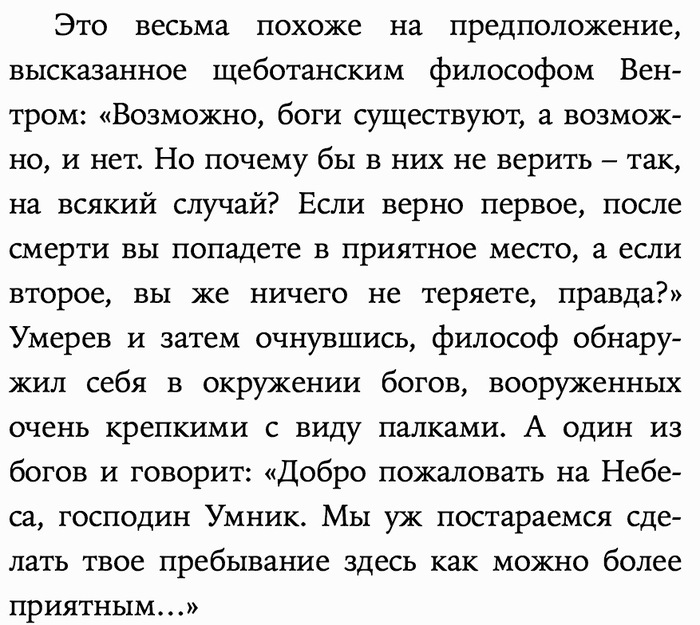 Это весьма похоже на предположение, высказанное щеботанским философом Вентром: «Возможно, боги существуют, а возможно, и нет. Но почему бы в них не верить – так, на всякий случай? Если верно первое, после смерти вы попадете в приятное место, а если второе, вы же ничего не теряете, правда?» Умерев и затем очнувшись, философ обнаружил себя в окружении богов, вооруженных очень крепкими с виду палками. А один из богов и говорит: «Добро пожаловать на Небеса, господин Умник. Мы уж постараемся сделать твое пребывание здесь как можно более приятным…»